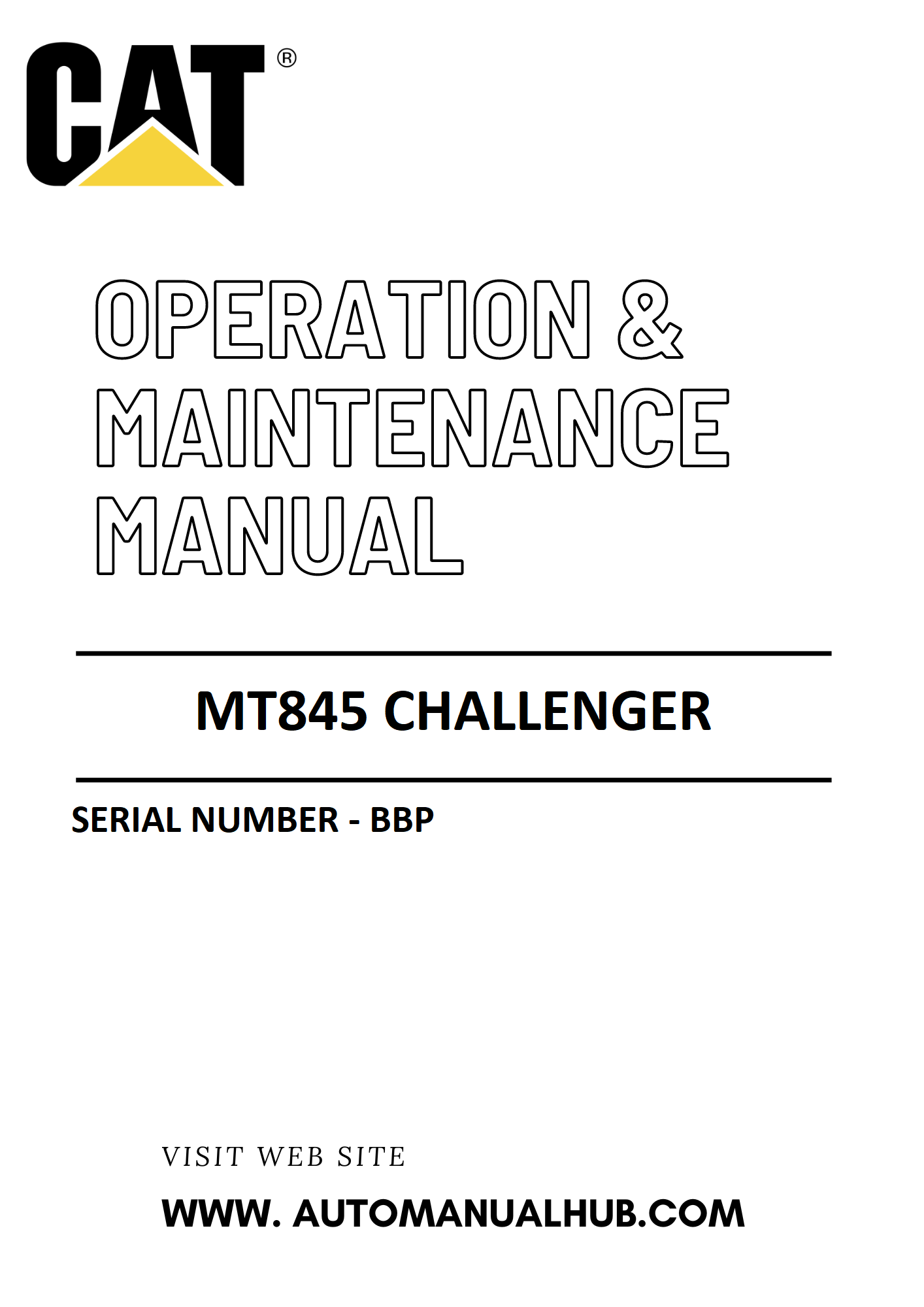 CAT®

OPERATION & MAINTENANCE MANUAL

MT845 CHALLENGER

SERIAL NUMBER - BBP

VISIT WEB SITE

WWW. AUTOMANUALHUB.COM